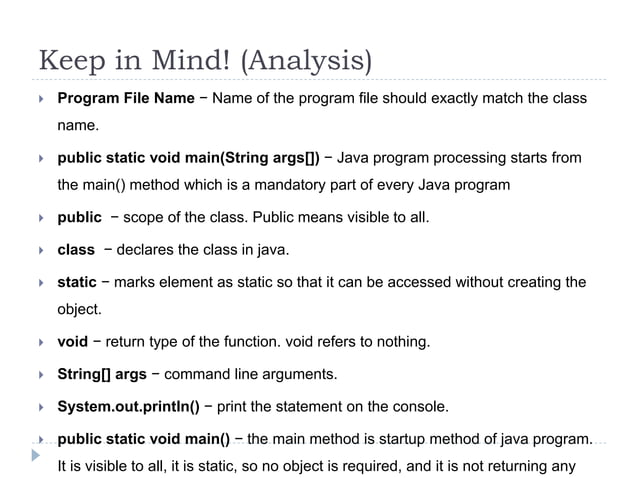 Keep in Mind! (Analysis)

Program File Name − Name of the program file should exactly match the class name.

public static void main(String args[]) − Java program processing starts from the main() method which is a mandatory part of every Java program

public − scope of the class. Public means visible to all.

class − declares the class in java.

static − marks element as static so that it can be accessed without creating the object.

void − return type of the function. void refers to nothing.

String[] args − command line arguments.

System.out.println() − print the statement on the console.

public static void main() − the main method is startup method of java program. It is visible to all, it is static, so no object is required, and it is not returning any